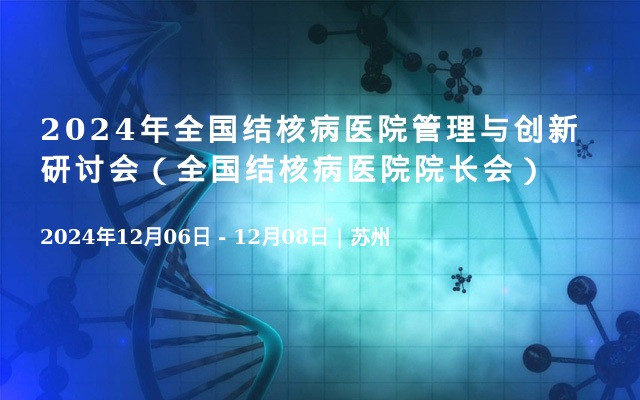 2024年全国结核病医院管理与创新研讨会（全国结核病医院院长会）

2024年12月06日 - 12月08日 | 苏州